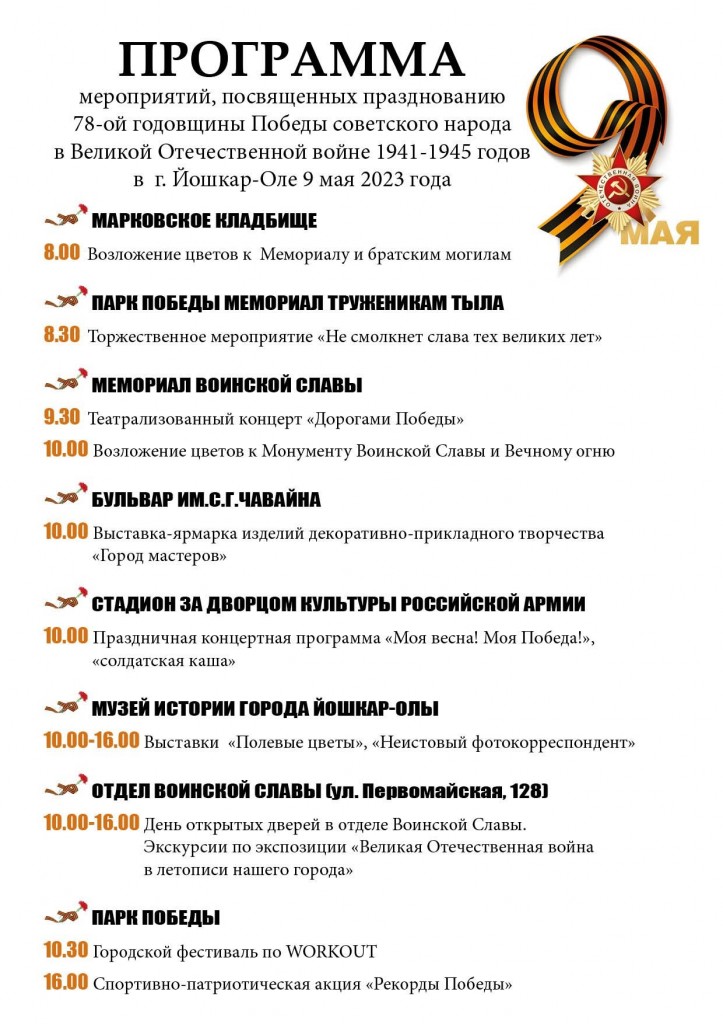 ПРОГРАММА

мероприятий, посвященных празднованию 78-ой годовщины Победы советского народа в Великой Отечественной войне 1941-1945 годов в г. Йошкар-Оле 9 мая 2023 года

9 МАЯ

ОТЕЧЕСТВЕННАЯ ВОЙНА

МАРКОВСКОЕ КЛАДБИЩЕ

8.00 Возложение цветов к Мемориалу и братским могилам

ПАРК ПОБЕДЫ МЕМОРИАЛ ТРУЖЕНИКАМ ТЫЛА

8.30 Торжественное мероприятие «Не смолкнет слава тех великих лет»

МЕМОРИАЛ ВОИНСКОЙ СЛАВЫ

9.30 Театрализованный концерт «Дорогами Победы»

10.00 Возложение цветов к Монументу Воинской Славы и Вечному огню

БУЛЬВАР ИМ.С.Г.ЧАВАЙНА

10.00 Выставка-ярмарка изделий декоративно-прикладного творчества «Город мастеров»

СТАДИОН ЗА ДВОРЦОМ КУЛЬТУРЫ РОССИЙСКОЙ АРМИИ

10.00 Праздничная концертная программа «Моя весна! Моя Победа!», «солдатская каша»

МУЗЕЙ ИСТОРИИ ГОРОДА ЙОШКАР-ОЛЫ

10.00-16.00 Выставки «Полевые цветы», «Неистовый фотокорреспондент»

ОТДЕЛ ВОИНСКОЙ СЛАВЫ (ул. Первомайская, 128)

10.00-16.00 День открытых дверей в отделе Воинской Славы. Экскурсии по экспозиции «Великая Отечественная война в летописи нашего города»

ПАРК ПОБЕДЫ

10.30 Городской фестиваль по WORKOUT

16.00 Спортивно-патриотическая акция «Рекорды Победы»